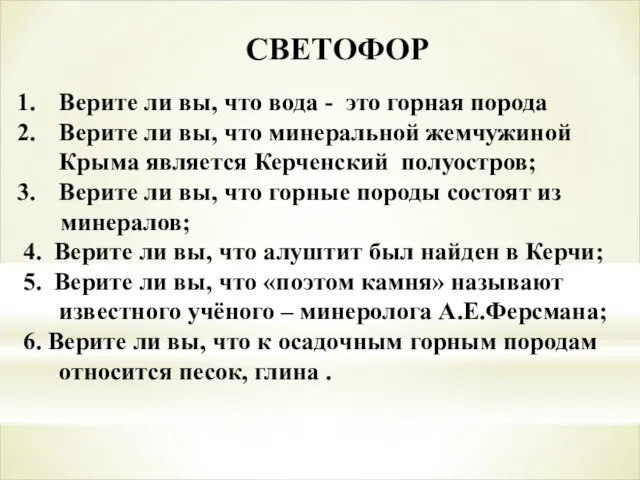 СВЕТОФОР

1. Верите ли вы, что вода - это горная порода
2. Верите ли вы, что минеральной жемчужиной Крыма является Керченский полуостров;
3. Верите ли вы, что горные породы состоят из минералов;
4. Верите ли вы, что алуштит был найден в Керчи;
5. Верите ли вы, что «поэтом камня» называют известного учёного – минеролога А.Е.Ферсмана;
6. Верите ли вы, что к осадочным горным породам относится песок, глина .